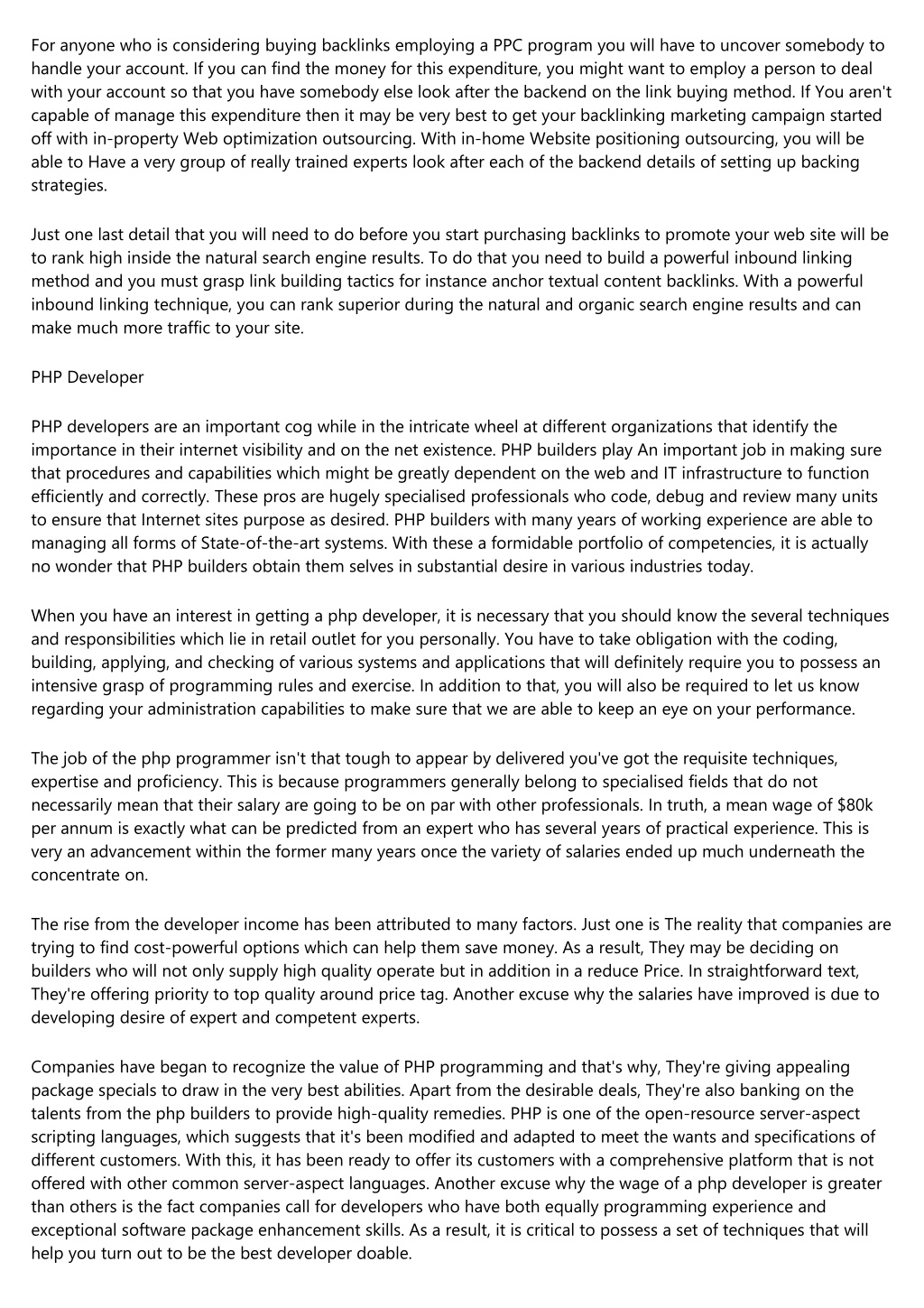 For anyone who is considering buying backlinks employing a PPC program you will have to uncover somebody to handle your account. If you can find the money for this expenditure, you might want to employ a person to deal with your account so that you have somebody else look after the backend on the link buying method. If You aren't capable of manage this expenditure then it may be very best to get your backlinking marketing campaign started off with in-property Web optimization outsourcing. With in-home Website positioning outsourcing, you will be able to Have a very group of really trained experts look after each of the backend details of setting up backing strategies.

Just one last detail that you will need to do before you start purchasing backlinks to promote your web site will be to rank high inside the natural search engine results. To do that you need to build a powerful inbound linking method and you must grasp link building tactics for instance anchor textual content backlinks. With a powerful inbound linking technique, you can rank superior during the natural and organic search engine results and can make much more traffic to your site.

PHP Developer

PHP developers are an important cog while in the intricate wheel at different organizations that identify the importance in their internet visibility and on the net existence. PHP builders play An important job in making sure that procedures and capabilities which might be greatly dependent on the web and IT infrastructure to function efficiently and correctly. These pros are hugely specialised professionals who code, debug and review many units to ensure that Internet sites purpose as desired. PHP builders with many years of working experience are able to managing all forms of State-of-the-art systems. With these a formidable portfolio of competencies, it is actually no wonder that PHP builders obtain them selves in substantial desire in various industries today.

When you have an interest in getting a php developer, it is necessary that you should know the several techniques and responsibilities which lie in retail outlet for you personally. You have to take obligation with the coding, building, applying, and checking of various systems and applications that will definitely require you to possess an intensive grasp of programming rules and exercise. In addition to that, you will also be required to let us know regarding your administration capabilities to make sure that we are able to keep an eye on your performance.

The job of the php programmer isn't that tough to appear by delivered you've got the requisite techniques, expertise and proficiency. This is because programmers generally belong to specialised fields that do not necessarily mean that their salary are going to be on par with other professionals. In truth, a mean wage of $80k per annum is exactly what can be predicted from an expert who has several years of practical experience. This is very an advancement within the former many years once the variety of salaries ended up much underneath the concentrate on.

The rise from the developer income has been attributed to many factors. Just one is The reality that companies are trying to find cost-powerful options which can help them save money. As a result, They may be deciding on builders who will not only supply high quality operate but in addition in a reduce Price. In straightforward text, They're offering priority to top quality around price tag. Another excuse why the salaries have improved is due to developing desire of expert and competent experts.

Companies have began to recognize the value of PHP programming and that's why, They're giving appealing package specials to draw in the very best abilities. Apart from the desirable deals, They're also banking on the talents from the php builders to provide high-quality remedies. PHP is one of the open-resource server-aspect scripting languages, which suggests that it's been modified and adapted to meet the wants and specifications of different customers. With this, it has been ready to offer its customers with a comprehensive platform that is not offered with other common server-aspect languages. Another excuse why the wage of a php developer is greater than others is the fact companies call for developers who have both equally programming experience and exceptional software package enhancement skills. As a result, it is critical to possess a set of techniques that will help you turn out to be the best developer doable.